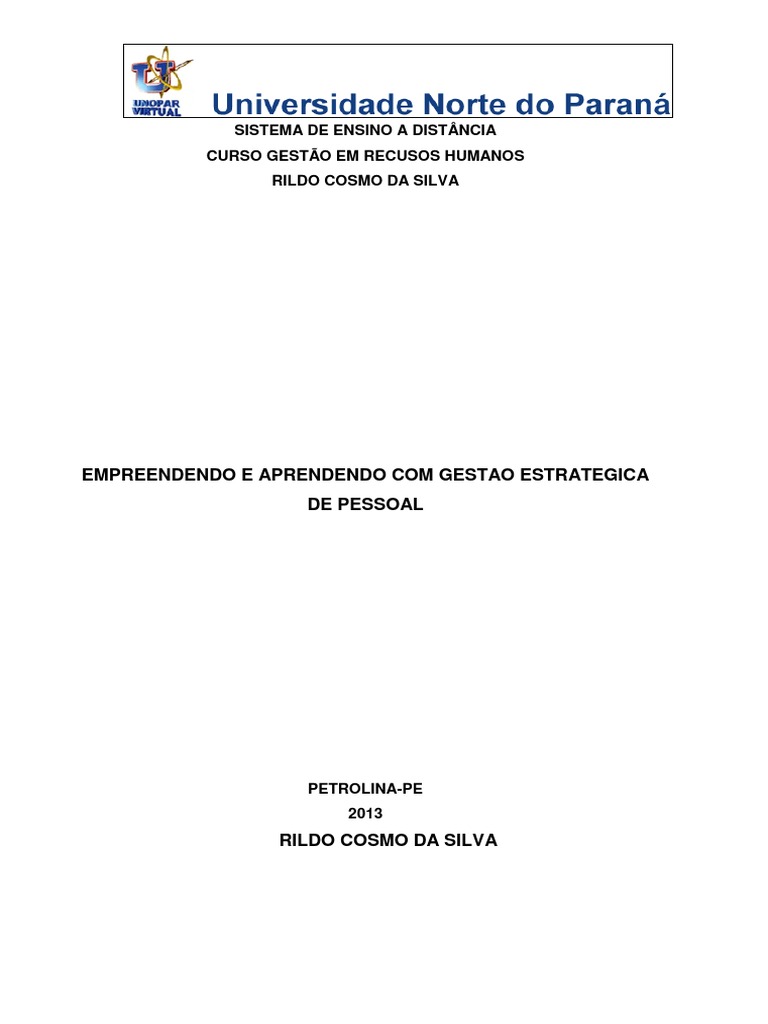 UNOPAR VIRTUAL

Universidade Norte do Paraná

SISTEMA DE ENSINO A DISTÂNCIA
CURSO GESTÃO EM RECUSOS HUMANOS
RILDO COSMO DA SILVA

EMPREENDENDO E APRENDENDO COM GESTAO ESTRATEGICA DE PESSOAL

PETROLINA-PE
2013

RILDO COSMO DA SILVA